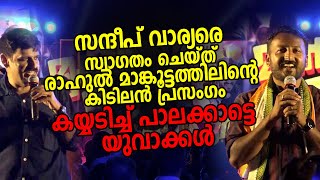 സന്ദീപ് വാര്യരെ സ്വാഗതം ചെയ്ത് രാഹുൽ മാങ്കൂട്ടത്തിലിന്റെ കിടിലൻ പ്രസംഗം

കയ്യടിച്ച് പാലക്കാട്ടെ യുവാക്കൾ